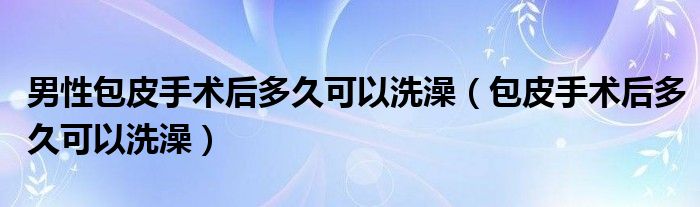 男性包皮手术后多久可以洗澡（包皮手术后多久可以洗澡）